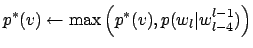 $p^*(v) \leftarrow \max\left(p^*(v), p(w_l|w_{l-4}^{l-1})\right)$